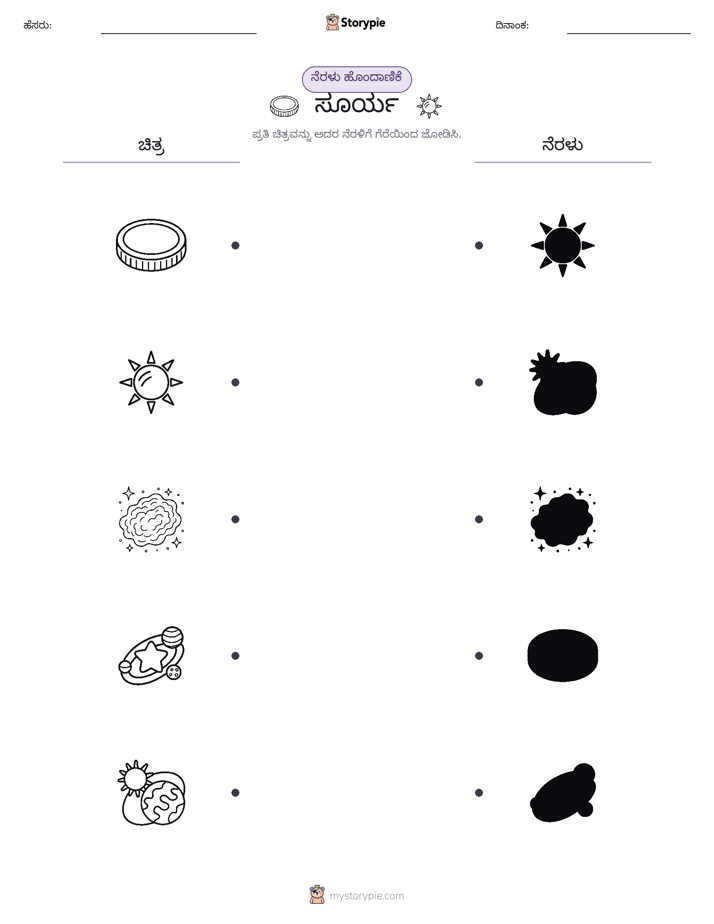 ಹೆಸರು: ____ Storypie ದಿನಾಂಕ: ____

ನೆರಳು ಹೊಂದಾಣಿಕೆ

ಸೂರ್ಯ

ಪ್ರತಿ ಚಿತ್ರವನ್ನು ಅದರ ನೆರಳಿಗೆ ಗೆರೆಯಿಂದ ಜೋಡಿಸಿ.

ಚಿತ್ರ

ನೆರಳು

mystorypie.com